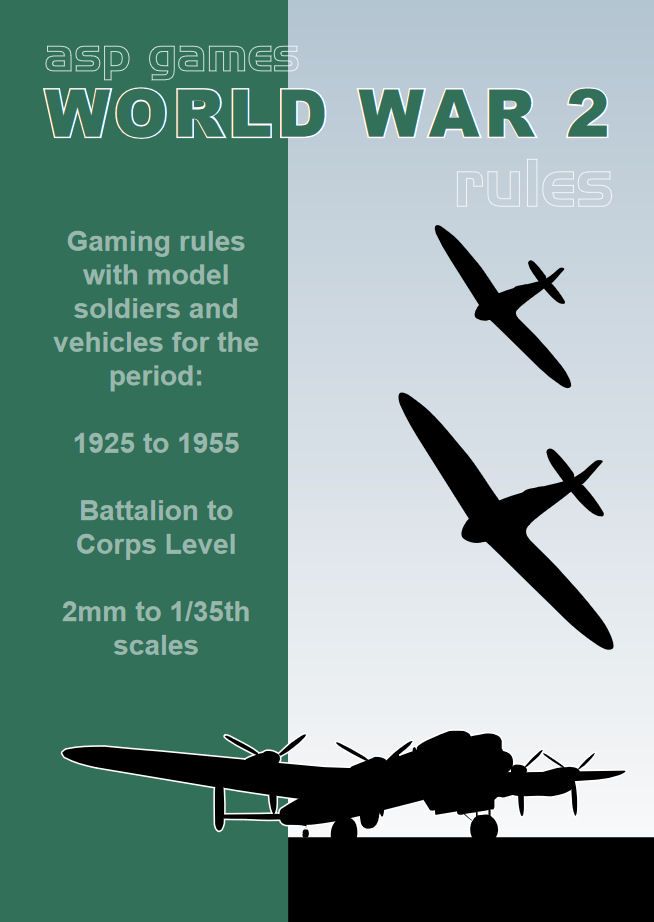 asp games
WORLD WAR 2
rules

Gaming rules with model soldiers and vehicles for the period:

1925 to 1955

Battalion to Corps Level

2mm to 1/35th scales